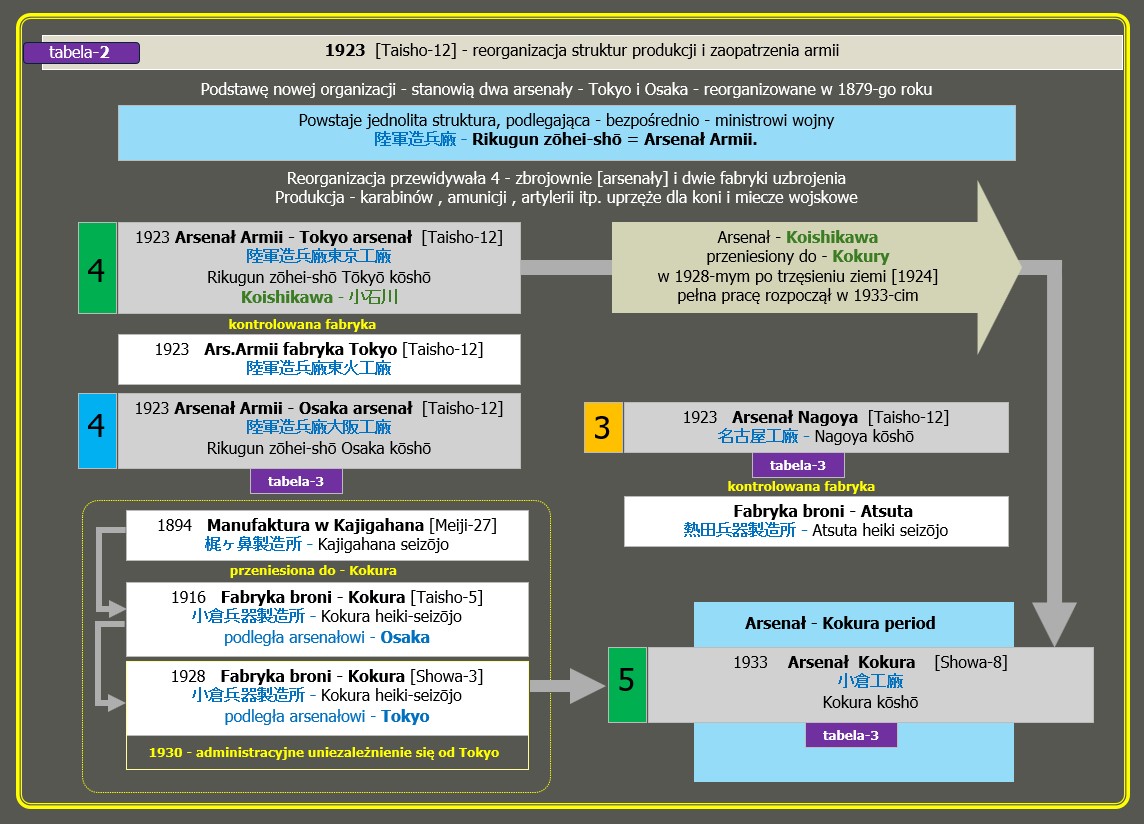 tabela-2

1923 [Taisho-12] - reorganizacja struktur produkcji i zaopatrzenia armii

Podstawę nowej organizacji - stanowią dwa arsenały - Tokyo i Osaka - reorganizowane w 1879-go roku

Powstaje jednolita struktura, podlegająca - bezpośrednio - ministrowi wojny
陸軍造兵廠 - Rikugun zōhei-shō = Arsenał Armii.

Reorganizacja przewidywała 4 - zbrojownie [arsenały] i dwie fabryki uzbrojenia
Produkcja - karabinów , amunicji , artylerii itp. uprzęże dla koni i miecze wojskowe

4

1923 Arsenał Armii - Tokyo arsenał [Taisho-12]
陸軍造兵廠東京工廠
Rikugun zōhei-shō Tōkyō kōshō
Koishikawa - 小石川

Arsenał - Koishikawa
przeniesiony do - Kokury
w 1928-mym po trzęsieniu ziemi [1924]
pełna pracę rozpoczął w 1933-cim

kontrolowana fabryka

1923 Ars.Armii fabryka Tokyo [Taisho-12]
陸軍造兵廠東火工廠

4

1923 Arsenał Armii - Osaka arsenał [Taisho-12]
陸軍造兵廠大阪工廠
Rikugun zōhei-shō Osaka kōshō

tabela-3

3

1923 Arsenał Nagoya [Taisho-12]
名古屋工廠 - Nagoya kōshō

tabela-3

kontrolowana fabryka

Fabryka broni - Atsuta
熱田兵器製造所 - Atsuta heiki seizōjo

1894 Manufaktura w Kajigahana [Meiji-27]
梶ヶ鼻製造所 - Kajigahana seizōjo

przeniesiona do - Kokura

1916 Fabryka broni - Kokura [Taisho-5]
小倉兵器製造所 - Kokura heiki-seizōjo
podległa arsenałowi - Osaka

1928 Fabryka broni - Kokura [Showa-3]
小倉兵器製造所 - Kokura heiki-seizōjo
podległa arsenałowi - Tokyo

1930 - administracyjne uniezależnienie się od Tokyo

Arsenał - Kokura period

5

1933 Arsenał Kokura [Showa-8]
小倉工廠
Kokura kōshō

tabela-3